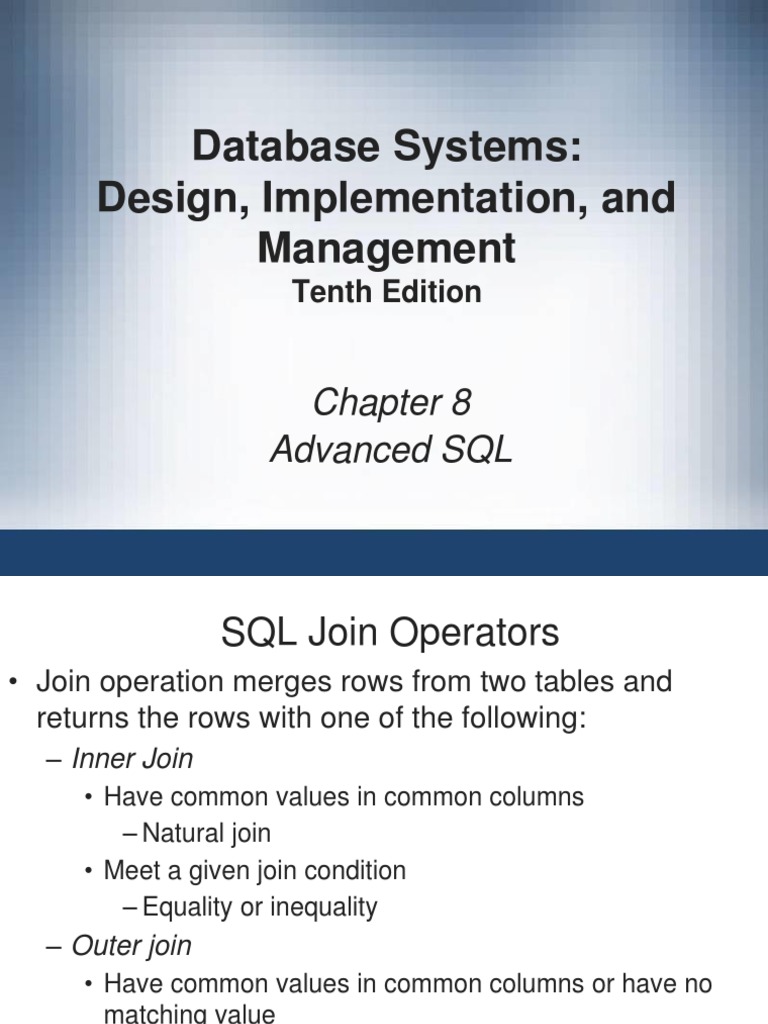 Database Systems: Design, Implementation, and Management
Tenth Edition

Chapter 8
Advanced SQL

SQL Join Operators

• Join operation merges rows from two tables and returns the rows with one of the following:
– Inner Join
• Have common values in common columns
– Natural join
• Meet a given join condition
– Equality or inequality
– Outer join
• Have common values in common columns or have no matching value